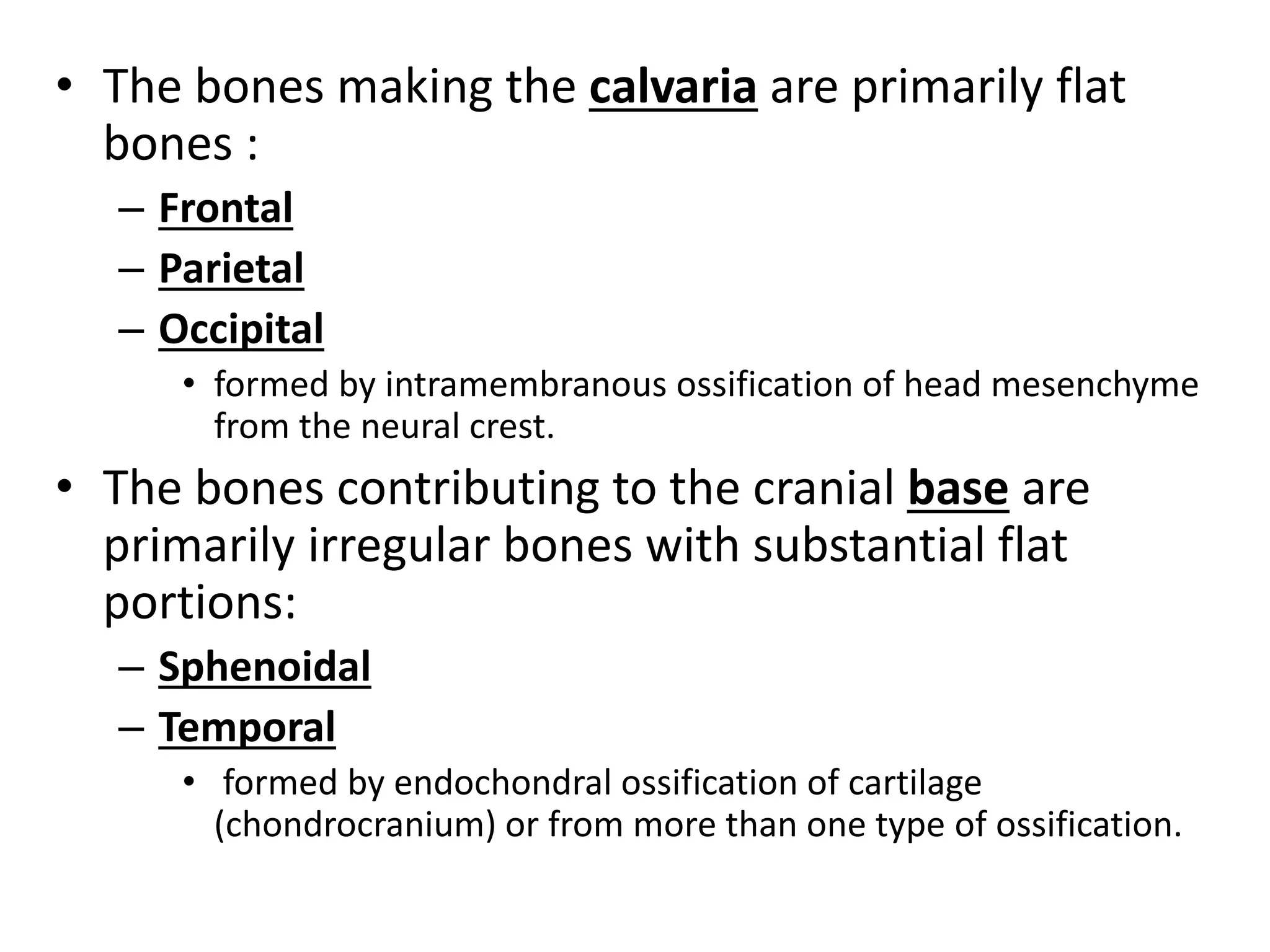 • The bones making the calvaria are primarily flat bones :

– Frontal

– Parietal

– Occipital

• formed by intramembranous ossification of head mesenchyme from the neural crest.

• The bones contributing to the cranial base are primarily irregular bones with substantial flat portions:

– Sphenoidal

– Temporal

• formed by endochondral ossification of cartilage (chondrocranium) or from more than one type of ossification.